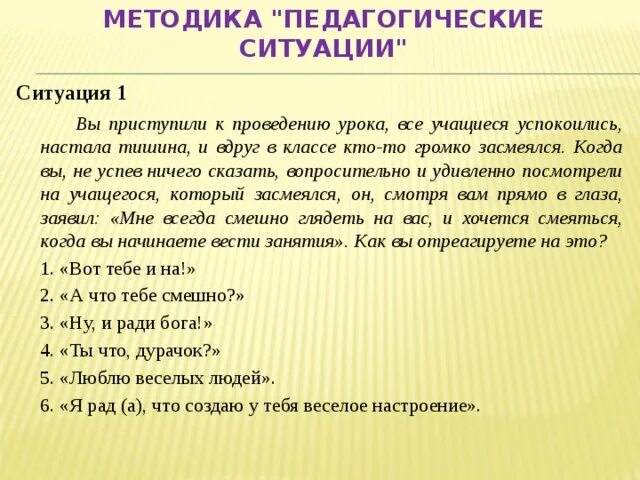 МЕТОДИКА "ПЕДАГОГИЧЕСКИЕ СИТУАЦИИ"

Ситуация 1

Вы приступили к проведению урока, все учащиеся успокоились, настала тишина, и вдруг в классе кто-то громко засмеялся. Когда вы, не успев ничего сказать, вопросительно и удивленно посмотрели на учащегося, который засмеялся, он, смотря вам прямо в глаза, заявил: «Мне всегда смешно глядеть на вас, и хочется смеяться, когда вы начинаете вести занятия». Как вы отреагируете на это?

1. «Вот тебе и на!»
2. «А что тебе смешно?»
3. «Ну, и ради бога!»
4. «Ты что, дурачок?»
5. «Люблю веселых людей».
6. «Я рад (а), что создаю у тебя веселое настроение».